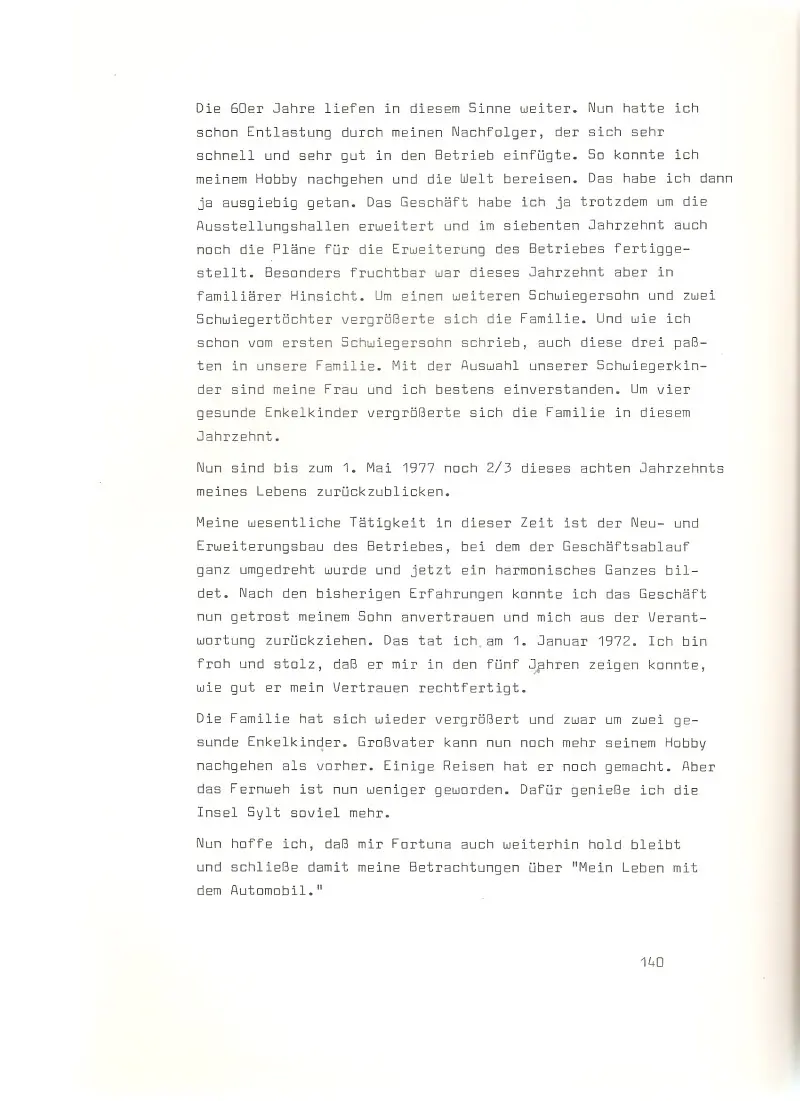 Die 60er Jahre liefen in diesem Sinne weiter. Nun hatte ich schon Entlastung durch meinen Nachfolger, der sich sehr schnell und sehr gut in den Betrieb einfügte. So konnte ich meinem Hobby nachgehen und die Welt bereisen. Das habe ich dann ja ausgiebig getan. Das Geschäft habe ich ja trotzdem um die Ausstellungshallen erweitert und im siebenten Jahrzehnt auch noch die Pläne für die Erweiterung des Betriebes fertiggestellt. Besonders fruchtbar war dieses Jahrzehnt aber in familiärer Hinsicht. Um einen weiteren Schwiegersohn und zwei Schwiegertöchter vergrößerte sich die Familie. Und wie ich schon vom ersten Schwiegersohn schrieb, auch diese drei paßten in unsere Familie. Mit der Auswahl unserer Schwiegerkinder sind meine Frau und ich bestens einverstanden. Um vier gesunde Enkelkinder vergrößerte sich die Familie in diesem Jahrzehnt.

Nun sind bis zum 1. Mai 1977 noch 2/3 dieses achten Jahrzehnts meines Lebens zurückzublicken.

Meine wesentliche Tätigkeit in dieser Zeit ist der Neu- und Erweiterungsbau des Betriebes, bei dem der Geschäftsablauf ganz umgedreht wurde und jetzt ein harmonisches Ganzes bildet. Nach den bisherigen Erfahrungen konnte ich das Geschäft nun getrost meinem Sohn anvertrauen und mich aus der Verantwortung zurückziehen. Das tat ich am 1. Januar 1972. Ich bin froh und stolz, daß er mir in den fünf Jahren zeigen konnte, wie gut er mein Vertrauen rechtfertigt.

Die Familie hat sich wieder vergrößert und zwar um zwei gesunde Enkelkinder. Großvater kann nun noch mehr seinem Hobby nachgehen als vorher. Einige Reisen hat er noch gemacht. Aber das Fernweh ist nun weniger geworden. Dafür genieße ich die Insel Sylt soviel mehr.

Nun hoffe ich, daß mir Fortuna auch weiterhin hold bleibt und schließe damit meine Betrachtungen über "Mein Leben mit dem Automobil."

140